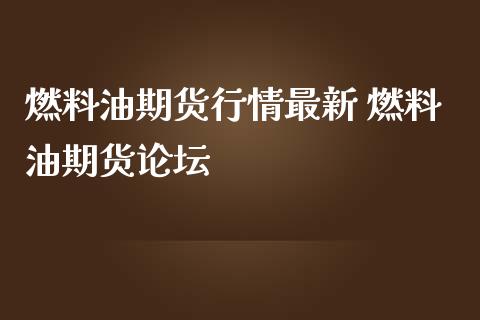 燃料油期货行情最新 燃料油期货论坛